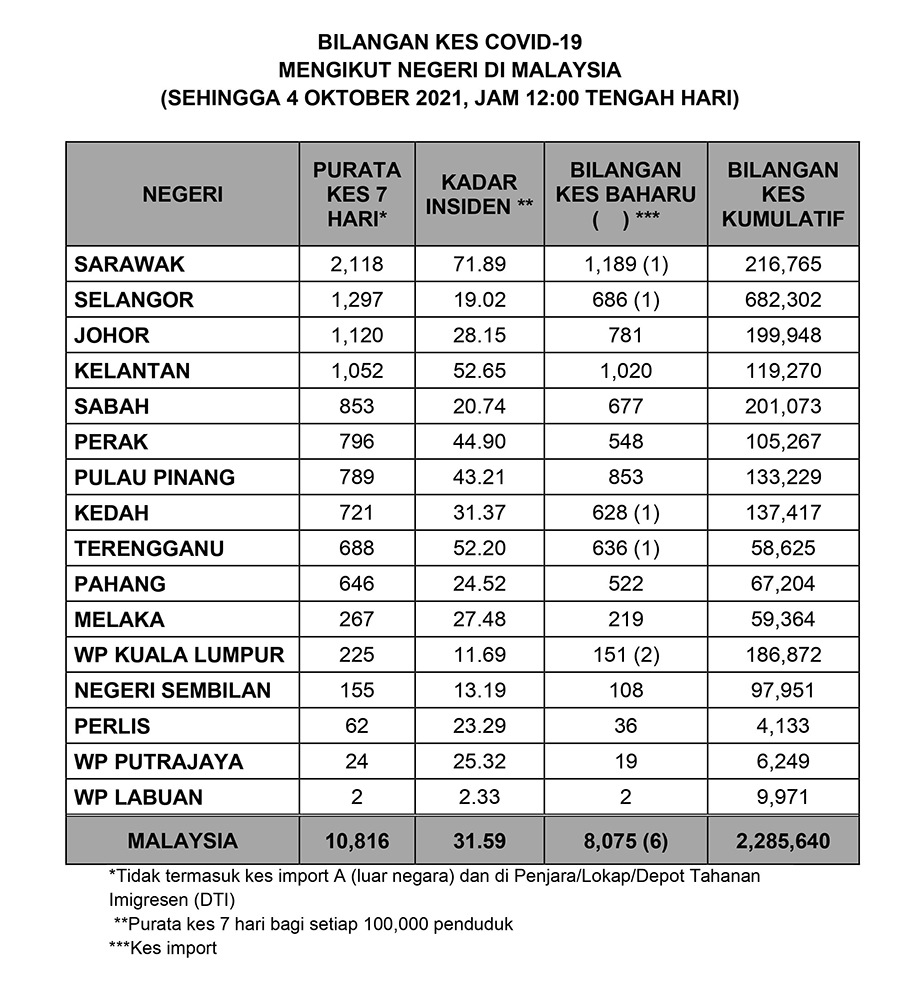 BILANGAN KES COVID-19
MENGIKUT NEGERI DI MALAYSIA
(SEHINGGA 4 OKTOBER 2021, JAM 12:00 TENGAH HARI)

| NEGERI | PURATA KES 7 HARI* | KADAR INSIDEN ** | BILANGAN KES BAHARU ( ) *** | BILANGAN KES KUMULATIF |
|---|---|---|---|---|
| SARAWAK | 2,118 | 71.89 | 1,189 (1) | 216,765 |
| SELANGOR | 1,297 | 19.02 | 686 (1) | 682,302 |
| JOHOR | 1,120 | 28.15 | 781 | 199,948 |
| KELANTAN | 1,052 | 52.65 | 1,020 | 119,270 |
| SABAH | 853 | 20.74 | 677 | 201,073 |
| PERAK | 796 | 44.90 | 548 | 105,267 |
| PULAU PINANG | 789 | 43.21 | 853 | 133,229 |
| KEDAH | 721 | 31.37 | 628 (1) | 137,417 |
| TERENGGANU | 688 | 52.20 | 636 (1) | 58,625 |
| PAHANG | 646 | 24.52 | 522 | 67,204 |
| MELAKA | 267 | 27.48 | 219 | 59,364 |
| WP KUALA LUMPUR | 225 | 11.69 | 151 (2) | 186,872 |
| NEGERI SEMBILAN | 155 | 13.19 | 108 | 97,951 |
| PERLIS | 62 | 23.29 | 36 | 4,133 |
| WP PUTRAJAYA | 24 | 25.32 | 19 | 6,249 |
| WP LABUAN | 2 | 2.33 | 2 | 9,971 |
| MALAYSIA | 10,816 | 31.59 | 8,075 (6) | 2,285,640 |

*Tidak termasuk kes import A (luar negara) dan di Penjara/Lokap/Depot Tahanan Imigresen (DTI)
**Purata kes 7 hari bagi setiap 100,000 penduduk
***Kes import